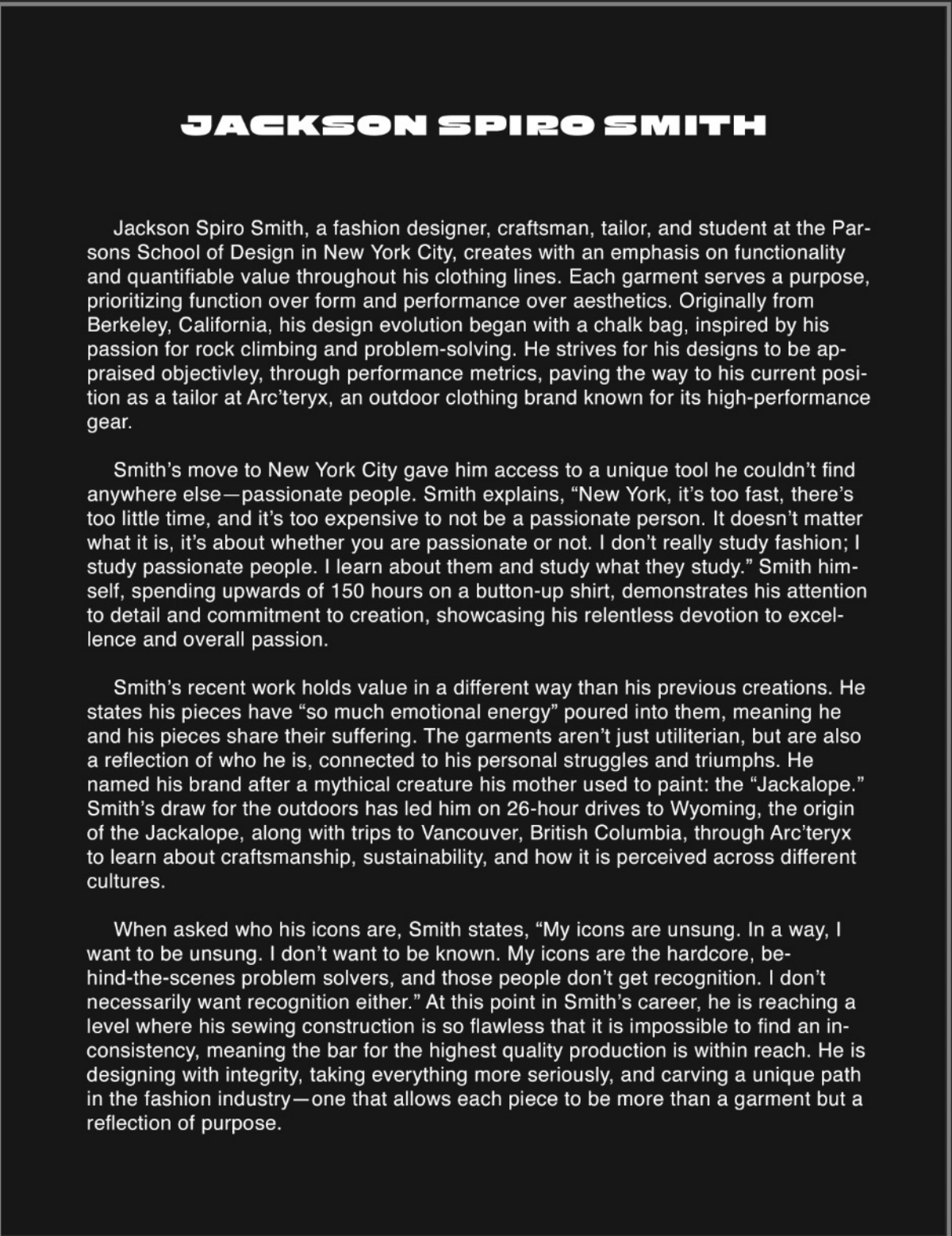 JACKSON SPIRO SMITH

Jackson Spiro Smith, a fashion designer, craftsman, tailor, and student at the Parsons School of Design in New York City, creates with an emphasis on functionality and quantifiable value throughout his clothing lines. Each garment serves a purpose, prioritizing function over form and performance over aesthetics. Originally from Berkeley, California, his design evolution began with a chalk bag, inspired by his passion for rock climbing and problem-solving. He strives for his designs to be appraised objectivley, through performance metrics, paving the way to his current position as a tailor at Arc'teryx, an outdoor clothing brand known for its high-performance gear.

Smith's move to New York City gave him access to a unique tool he couldn't find anywhere else—passionate people. Smith explains, "New York, it's too fast, there's too little time, and it's too expensive to not be a passionate person. It doesn't matter what it is, it's about whether you are passionate or not. I don't really study fashion; I study passionate people. I learn about them and study what they study." Smith himself, spending upwards of 150 hours on a button-up shirt, demonstrates his attention to detail and commitment to creation, showcasing his relentless devotion to excellence and overall passion.

Smith's recent work holds value in a different way than his previous creations. He states his pieces have "so much emotional energy" poured into them, meaning he and his pieces share their suffering. The garments aren't just utiliterian, but are also a reflection of who he is, connected to his personal struggles and triumphs. He named his brand after a mythical creature his mother used to paint: the "Jackalope." Smith's draw for the outdoors has led him on 26-hour drives to Wyoming, the origin of the Jackalope, along with trips to Vancouver, British Columbia, through Arc'teryx to learn about craftsmanship, sustainability, and how it is perceived across different cultures.

When asked who his icons are, Smith states, "My icons are unsung. In a way, I want to be unsung. I don't want to be known. My icons are the hardcore, behind-the-scenes problem solvers, and those people don't get recognition. I don't necessarily want recognition either." At this point in Smith's career, he is reaching a level where his sewing construction is so flawless that it is impossible to find an inconsistency, meaning the bar for the highest quality production is within reach. He is designing with integrity, taking everything more seriously, and carving a unique path in the fashion industry—one that allows each piece to be more than a garment but a reflection of purpose.